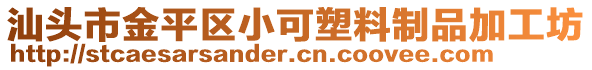 汕头市金平区小可塑料制品加工坊
http://stcaesarsander.cn.coovee.com